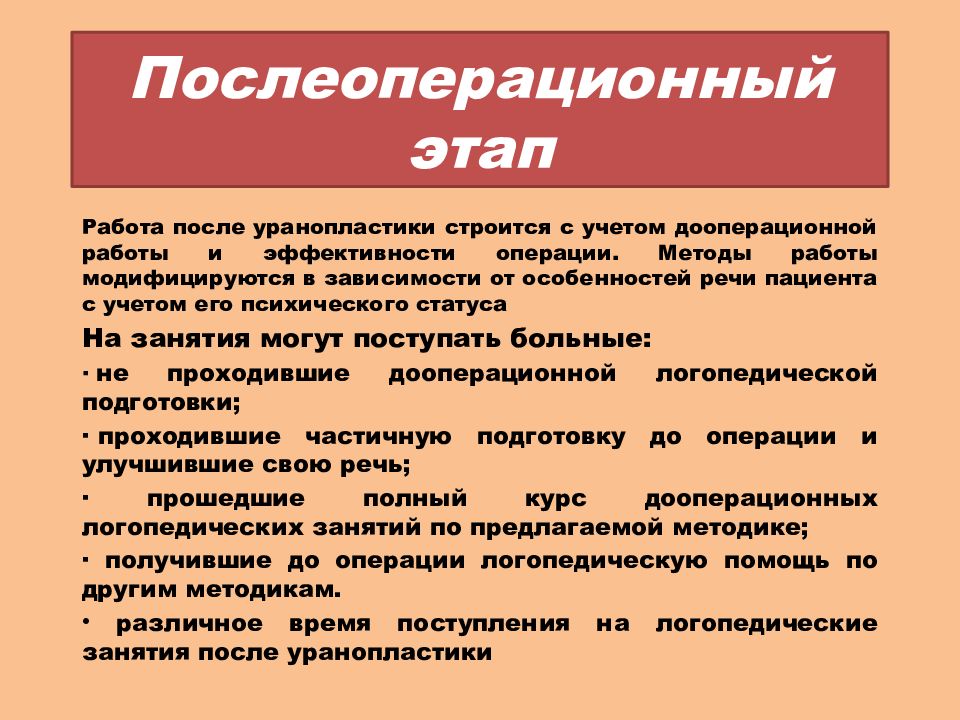 Послеоперационный этап

Работа после уранопластики строится с учетом дооперационной работы и эффективности операции. Методы работы модифицируются в зависимости от особенностей речи пациента с учетом его психического статуса

На занятия могут поступать больные:

· не проходившие дооперационной логопедической подготовки;

· проходившие частичную подготовку до операции и улучшившие свою речь;

· прошедшие полный курс дооперационных логопедических занятий по предлагаемой методике;

· получившие до операции логопедическую помощь по другим методикам.

· различное время поступления на логопедические занятия после уранопластики